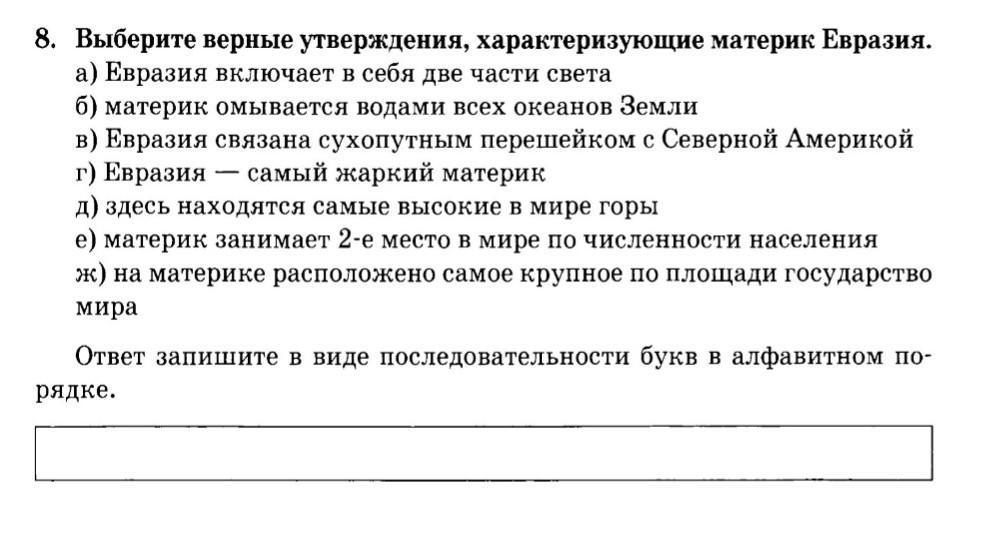 8. Выберите верные утверждения, характеризующие материк Евразия.
а) Евразия включает в себя две части света
б) материк омывается водами всех океанов Земли
в) Евразия связана сухопутным перешейком с Северной Америкой
г) Евразия — самый жаркий материк
д) здесь находятся самые высокие в мире горы
е) материк занимает 2-е место в мире по численности населения
ж) на материке расположено самое крупное по площади государство мира

Ответ запишите в виде последовательности букв в алфавитном порядке.